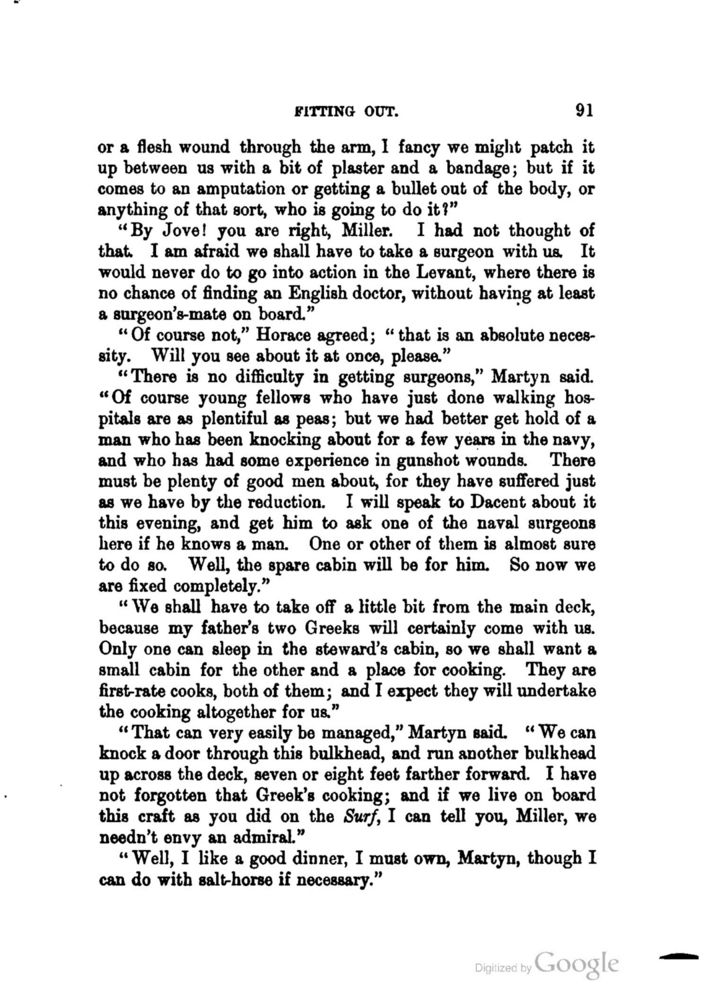 FITTING OUT. 91

or a flesh wound through the arm, I fancy we might patch it up between us with a bit of plaster and a bandage; but if it comes to an amputation or getting a bullet out of the body, or anything of that sort, who is going to do it?"

"By Jove! you are right, Miller. I had not thought of that. I am afraid we shall have to take a surgeon with us. It would never do to go into action in the Levant, where there is no chance of finding an English doctor, without having at least a surgeon's-mate on board."

"Of course not," Horace agreed; "that is an absolute necessity. Will you see about it at once, please."

"There is no difficulty in getting surgeons," Martyn said. "Of course young fellows who have just done walking hospitals are as plentiful as peas; but we had better get hold of a man who has been knocking about for a few years in the navy, and who has had some experience in gunshot wounds. There must be plenty of good men about, for they have suffered just as we have by the reduction. I will speak to Dacent about it this evening, and get him to ask one of the naval surgeons here if he knows a man. One or other of them is almost sure to do so. Well, the spare cabin will be for him. So now we are fixed completely."

"We shall have to take off a little bit from the main deck, because my father's two Greeks will certainly come with us. Only one can sleep in the steward's cabin, so we shall want a small cabin for the other and a place for cooking. They are first-rate cooks, both of them; and I expect they will undertake the cooking altogether for us."

"That can very easily be managed," Martyn said. "We can knock a door through this bulkhead, and run another bulkhead up across the deck, seven or eight feet farther forward. I have not forgotten that Greek's cooking; and if we live on board this craft as you did on the Surf, I can tell you, Miller, we needn't envy an admiral."

"Well, I like a good dinner, I must own, Martyn, though I can do with salt-horse if necessary."

Digitized by Google